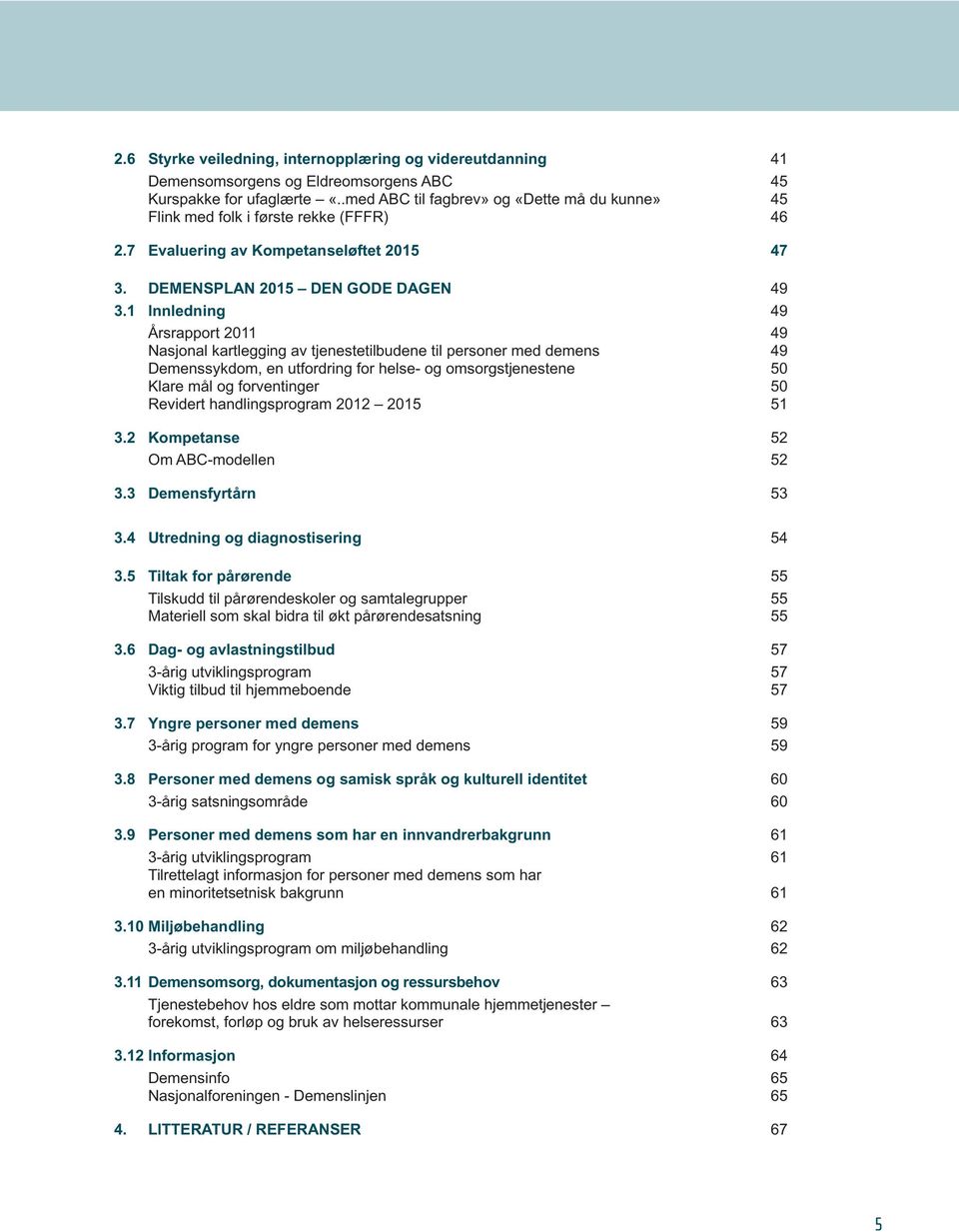 2.6 Styrke veiledning, internopplæring og videreutdanning 41
Demensomsorgens og Eldreomsorgens ABC 45
Kurspakke for ufaglærte – «..med ABC til fagbrev» og «Dette må du kunne» 45
Flink med folk i første rekke (FFFR) 46

2.7 Evaluering av Kompetanseløftet 2015 47

3. DEMENSPLAN 2015 – DEN GODE DAGEN 49

3.1 Innledning 49
Årsrapport 2011 49
Nasjonal kartlegging av tjenestetilbudene til personer med demens 49
Demenssykdom, en utfordring for helse- og omsorgstjenestene 50
Klare mål og forventinger 50
Revidert handlingsprogram 2012 – 2015 51

3.2 Kompetanse 52
Om ABC-modellen 52

3.3 Demensfyrtårn 53

3.4 Utredning og diagnostisering 54

3.5 Tiltak for pårørende 55
Tilskudd til pårørendeskoler og samtalegrupper 55
Materiell som skal bidra til økt pårørendesatsning 55

3.6 Dag- og avlastningstilbud 57
3-årig utviklingsprogram 57
Viktig tilbud til hjemmeboende 57

3.7 Yngre personer med demens 59
3-årig program for yngre personer med demens 59

3.8 Personer med demens og samisk språk og kulturell identitet 60
3-årig satsningsområde 60

3.9 Personer med demens som har en innvandrerbakgrunn 61
3-årig utviklingsprogram 61
Tilrettelagt informasjon for personer med demens som har en minoritetsetnisk bakgrunn 61

3.10 Miljøbehandling 62
3-årig utviklingsprogram om miljøbehandling 62

3.11 Demensomsorg, dokumentasjon og ressursbehov 63
Tjenestebehov hos eldre som mottar kommunale hjemmetjenester – forekomst, forløp og bruk av helseressurser 63

3.12 Informasjon 64
Demensinfo 65
Nasjonalforeningen - Demenslinjen 65

4. LITTERATUR / REFERANSER 67

5